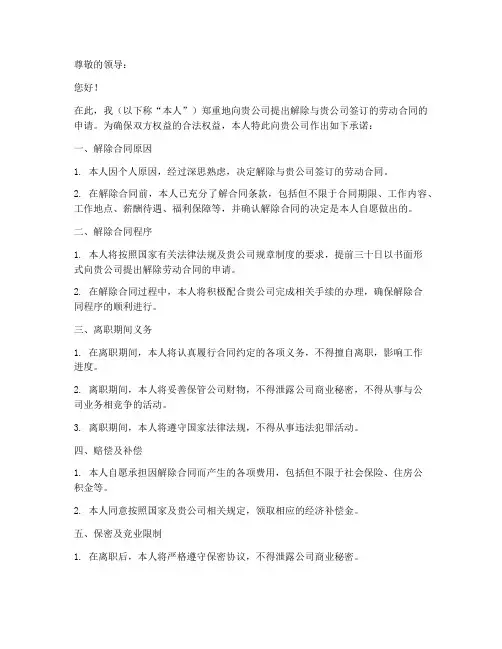 尊敬的领导：

您好！

在此，我（以下称“本人”）郑重地向贵公司提出解除与贵公司签订的劳动合同的申请。为确保双方权益的合法权益，本人特此向贵公司作出如下承诺：

一、解除合同原因

1. 本人因个人原因，经过深思熟虑，决定解除与贵公司签订的劳动合同。

2. 在解除合同前，本人已充分了解合同条款，包括但不限于合同期限、工作内容、工作地点、薪酬待遇、福利保障等，并确认解除合同的决定是本人自愿做出的。

二、解除合同程序

1. 本人将按照国家有关法律法规及贵公司规章制度的要求，提前三十日以书面形式向贵公司提出解除劳动合同的申请。

2. 在解除合同过程中，本人将积极配合贵公司完成相关手续的办理，确保解除合同程序的顺利进行。

三、离职期间义务

1. 在离职期间，本人将认真履行合同约定的各项义务，不得擅自离职，影响工作进度。

2. 离职期间，本人将妥善保管公司财物，不得泄露公司商业秘密，不得从事与公司业务相竞争的活动。

3. 离职期间，本人将遵守国家法律法规，不得从事违法犯罪活动。

四、赔偿及补偿

1. 本人自愿承担因解除合同而产生的各项费用，包括但不限于社会保险、住房公积金等。

2. 本人同意按照国家及贵公司相关规定，领取相应的经济补偿金。

五、保密及竞业限制

1. 在离职后，本人将严格遵守保密协议，不得泄露公司商业秘密。